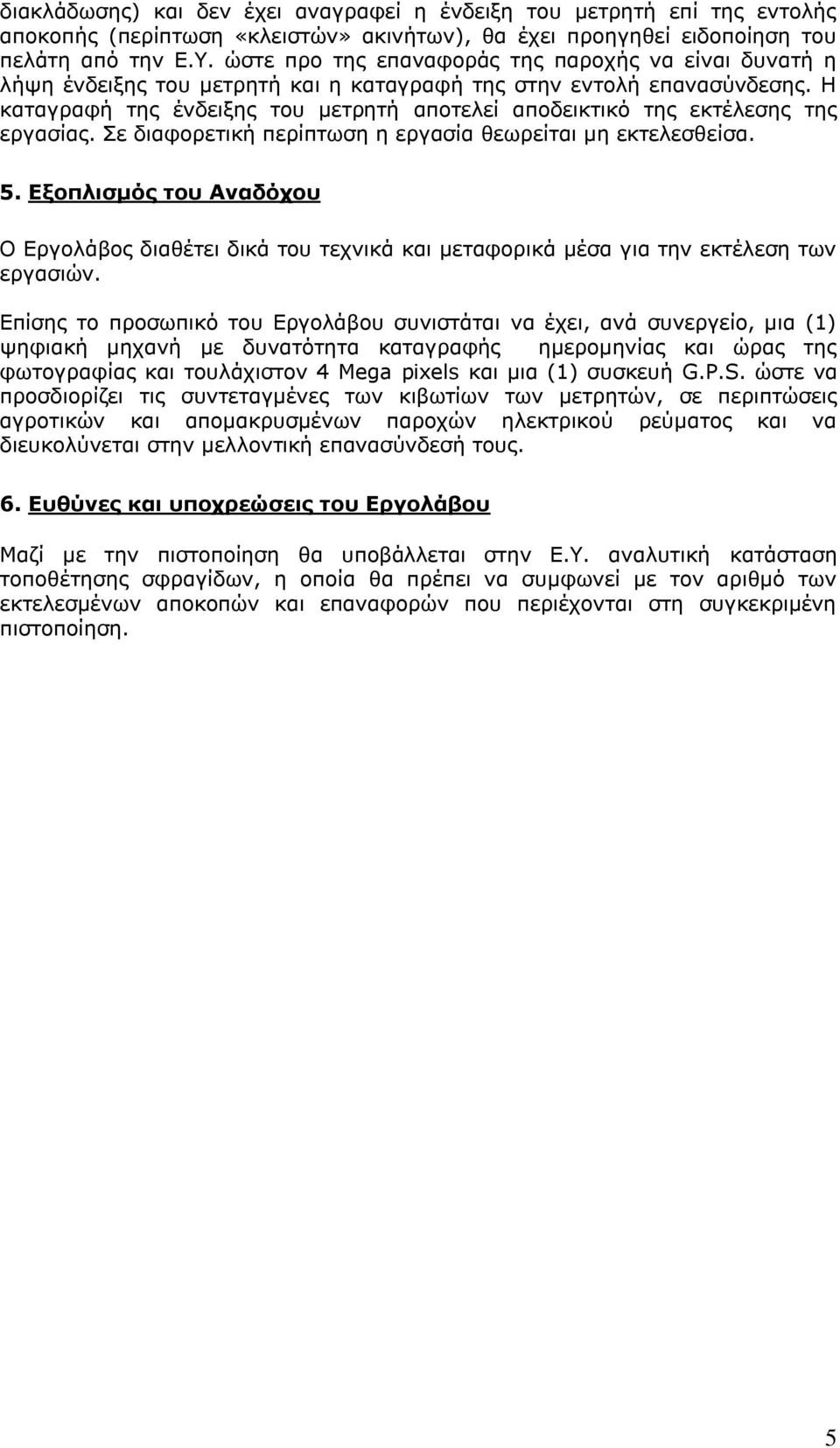 διακλάδωσης) και δεν έχει αναγραφεί η ένδειξη του μετρητή επί της εντολής αποκοπής (περίπτωση «κλειστών» ακινήτων), θα έχει προηγηθεί ειδοποίηση του πελάτη από την Ε.Υ. ώστε προ της επαναφοράς της παροχής να είναι δυνατή η λήψη ένδειξης του μετρητή και η καταγραφή της στην εντολή επανασύνδεσης. Η καταγραφή της ένδειξης του μετρητή αποτελεί αποδεικτικό της εκτέλεσης της εργασίας. Σε διαφορετική περίπτωση η εργασία θεωρείται μη εκτελεσθείσα.

5. Εξοπλισμός του Αναδόχου

Ο Εργολάβος διαθέτει δικά του τεχνικά και μεταφορικά μέσα για την εκτέλεση των εργασιών.

Επίσης το προσωπικό του Εργολάβου συνιστάται να έχει, ανά συνεργείο, μια (1) ψηφιακή μηχανή με δυνατότητα καταγραφής ημερομηνίας και ώρας της φωτογραφίας και τουλάχιστον 4 Mega pixels και μια (1) συσκευή G.P.S. ώστε να προσδιορίζει τις συντεταγμένες των κιβωτίων των μετρητών, σε περιπτώσεις αγροτικών και απομακρυσμένων παροχών ηλεκτρικού ρεύματος και να διευκολύνεται στην μελλοντική επανασύνδεσή τους.

6. Ευθύνες και υποχρεώσεις του Εργολάβου

Μαζί με την πιστοποίηση θα υποβάλλεται στην Ε.Υ. αναλυτική κατάσταση τοποθέτησης σφραγίδων, η οποία θα πρέπει να συμφωνεί με τον αριθμό των εκτελεσμένων αποκοπών και επαναφορών που περιέχονται στη συγκεκριμένη πιστοποίηση.

5